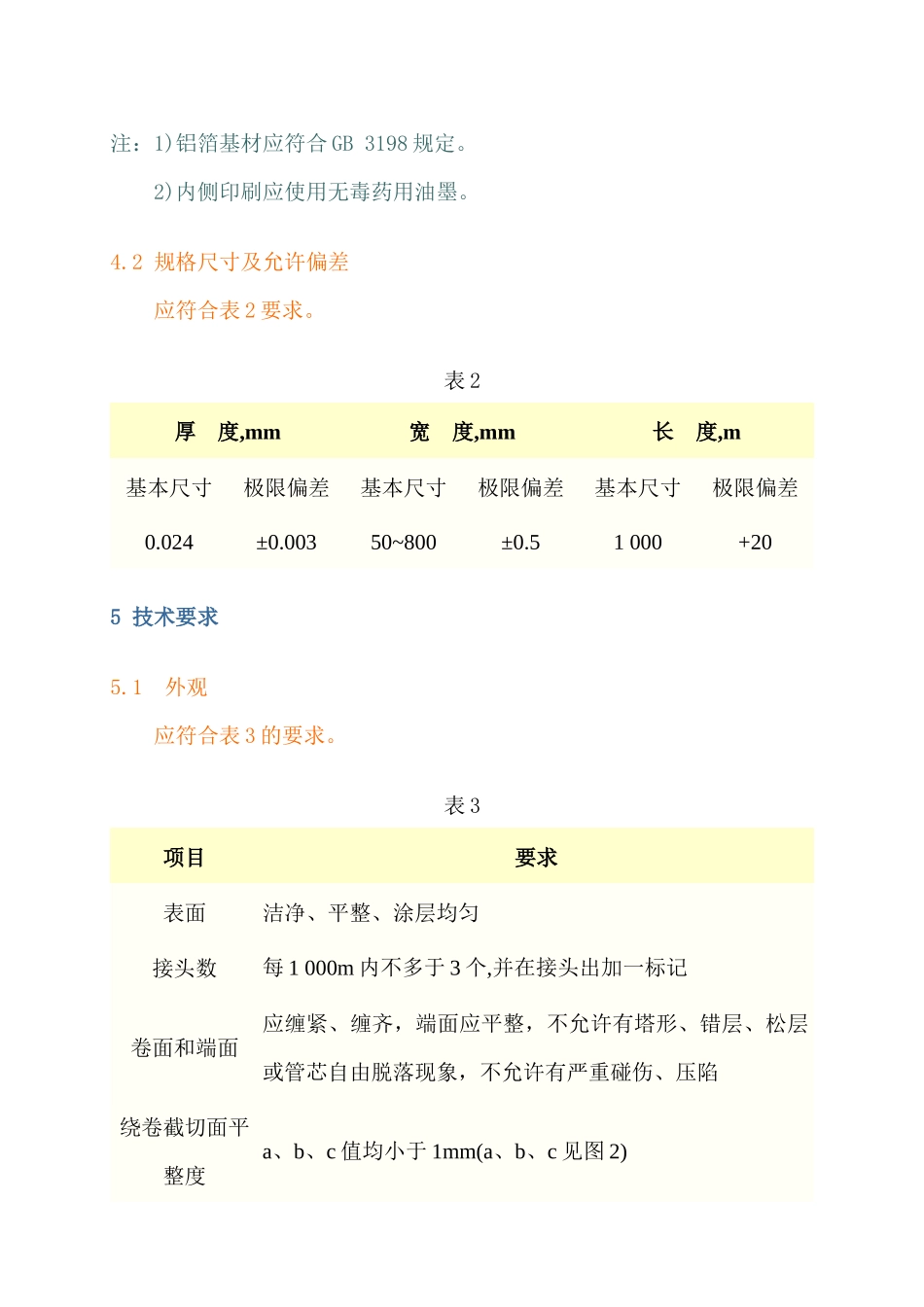 注：1)铝箔基材应符合 GB 3198 规定。

2)内侧印刷应使用无毒药用油墨。

4.2 规格尺寸及允许偏差

应符合表 2 要求。

表 2

| 厚　度,mm | | 宽　度,mm | | 长　度,m | |
|---|---|---|---|---|---|
| 基本尺寸 | 极限偏差 | 基本尺寸 | 极限偏差 | 基本尺寸 | 极限偏差 |
| 0.024 | ±0.003 | 50~800 | ±0.5 | 1 000 | +20 |

5 技术要求

5.1　外观

应符合表 3 的要求。

表 3

| 项目 | 要求 |
|---|---|
| 表面 | 洁净、平整、涂层均匀 |
| 接头数 | 每 1 000m 内不多于 3 个,并在接头出加一标记 |
| 卷面和端面 | 应缠紧、缠齐，端面应平整，不允许有塔形、错层、松层或管芯自由脱落现象，不允许有严重碰伤、压陷 |
| 绕卷截切面平整度 | a、b、c 值均小于 1mm(a、b、c 见图 2) |